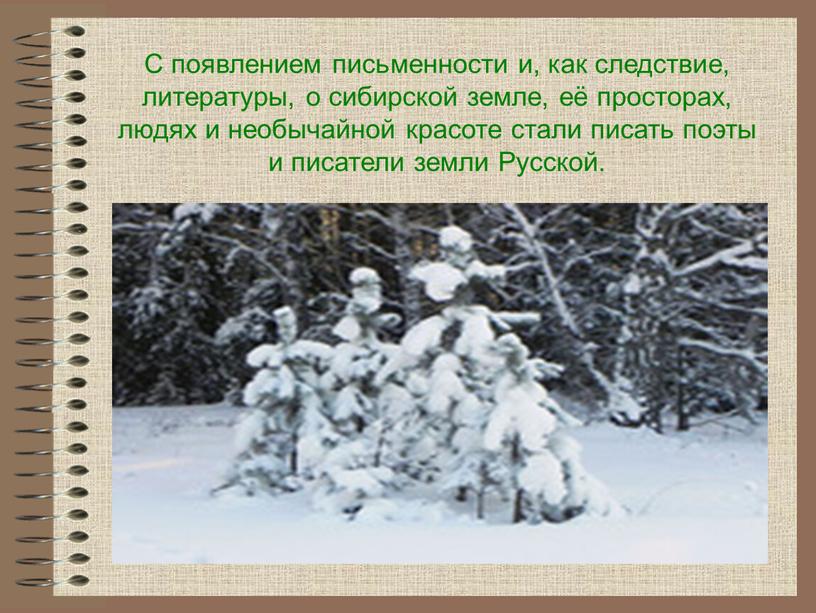 С появлением письменности и, как следствие, литературы, о сибирской земле, её просторах, людях и необычайной красоте стали писать поэты и писатели земли Русской.